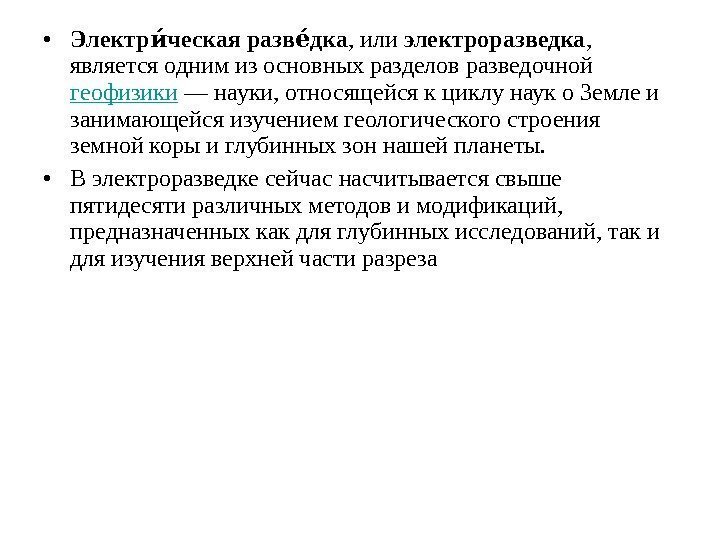 • Электри́ческая разве́дка, или электроразведка, является одним из основных разделов разведочной геофизики — науки, относящейся к циклу наук о Земле и занимающейся изучением геологического строения земной коры и глубинных зон нашей планеты.

• В электроразведке сейчас насчитывается свыше пятидесяти различных методов и модификаций, предназначенных как для глубинных исследований, так и для изучения верхней части разреза